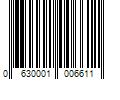 0 630001 006611